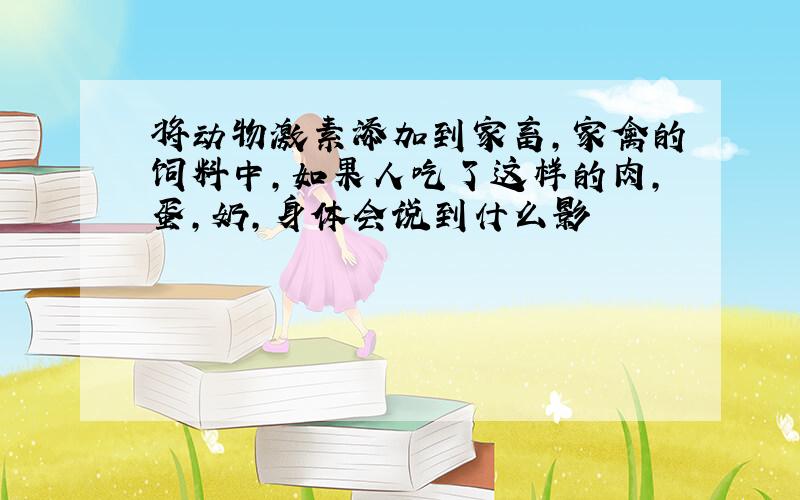 将动物激素添加到家畜,家禽的饲料中,如果人吃了这样的肉,蛋,奶,身体会说到什么影